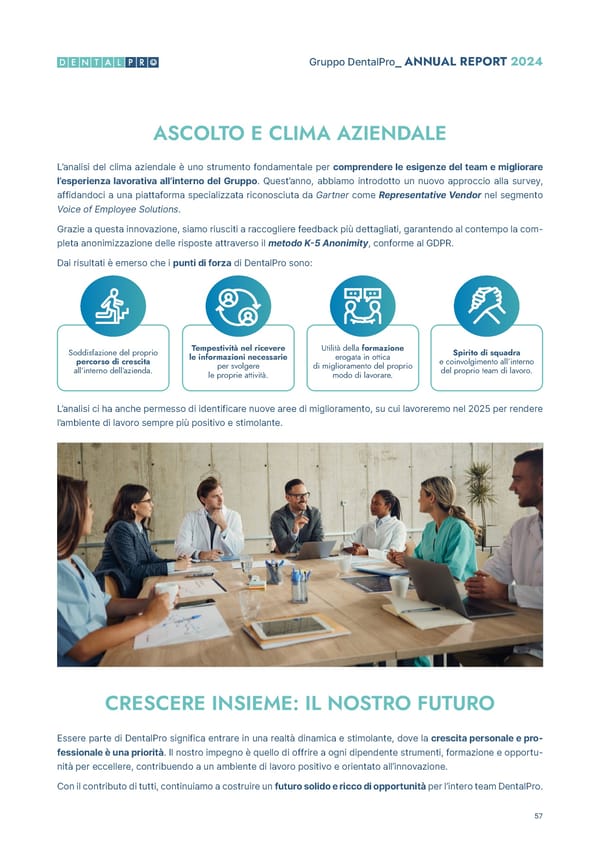 DENTALPRO

Gruppo DentalPro_ ANNUAL REPORT 2024

ASCOLTO E CLIMA AZIENDALE

L'analisi del clima aziendale è uno strumento fondamentale per comprendere le esigenze del team e migliorare l'esperienza lavorativa all'interno del Gruppo. Quest'anno, abbiamo introdotto un nuovo approccio alla survey, affidandoci a una piattaforma specializzata riconosciuta da Gartner come Representative Vendor nel segmento Voice of Employee Solutions.

Grazie a questa innovazione, siamo riusciti a raccogliere feedback più dettagliati, garantendo al contempo la completa anonimizzazione delle risposte attraverso il metodo K-5 Anonimity, conforme al GDPR.

Dai risultati è emerso che i punti di forza di DentalPro sono:

Soddisfazione del proprio percorso di crescita all'interno dell'azienda.

Tempestività nel ricevere le informazioni necessarie per svolgere le proprie attività.

Utilità della formazione erogata in ottica di miglioramento del proprio modo di lavorare.

Spirito di squadra e coinvolgimento all'interno del proprio team di lavoro.

L'analisi ci ha anche permesso di identificare nuove aree di miglioramento, su cui lavoreremo nel 2025 per rendere l'ambiente di lavoro sempre più positivo e stimolante.

CRESCERE INSIEME: IL NOSTRO FUTURO

Essere parte di DentalPro significa entrare in una realtà dinamica e stimolante, dove la crescita personale e professionale è una priorità. Il nostro impegno è quello di offrire a ogni dipendente strumenti, formazione e opportunità per eccellere, contribuendo a un ambiente di lavoro positivo e orientato all'innovazione.

Con il contributo di tutti, continuiamo a costruire un futuro solido e ricco di opportunità per l'intero team DentalPro.

57